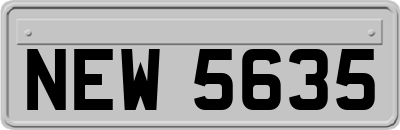 NEW 5635